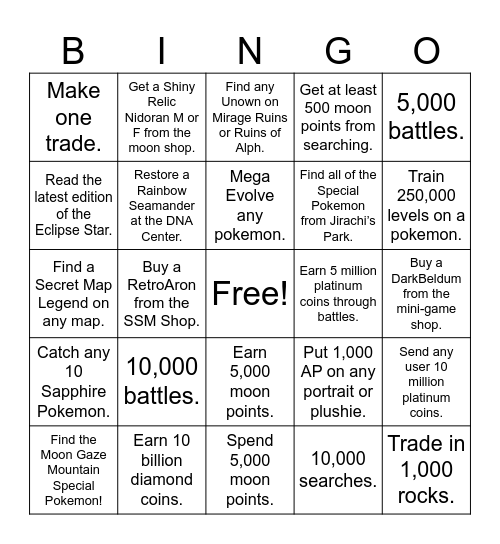 | B | I | N | G | O |
|---|---|---|---|---|
| Make one trade. | Get a Shiny Relic Nidoran M or F from the moon shop. | Find any Unown on Mirage Ruins or Ruins of Alph. | Get at least 500 moon points from searching. | 5,000 battles. |
| Read the latest edition of the Eclipse Star. | Restore a Rainbow Seamander at the DNA Center. | Mega Evolve any pokemon. | Find all of the Special Pokemon from Jirachi's Park. | Train 250,000 levels on a pokemon. |
| Find a Secret Map Legend on any map. | Buy a RetroAron from the SSM Shop. | Free! | Earn 5 million platinum coins through battles. | Buy a DarkBeldum from the mini-game shop. |
| Catch any 10 Sapphire Pokemon. | 10,000 battles. | Earn 5,000 moon points. | Put 1,000 AP on any portrait or plushie. | Send any user 10 million platinum coins. |
| Find the Moon Gaze Mountain Special Pokemon! | Earn 10 billion diamond coins. | Spend 5,000 moon points. | 10,000 searches. | Trade in 1,000 rocks. |